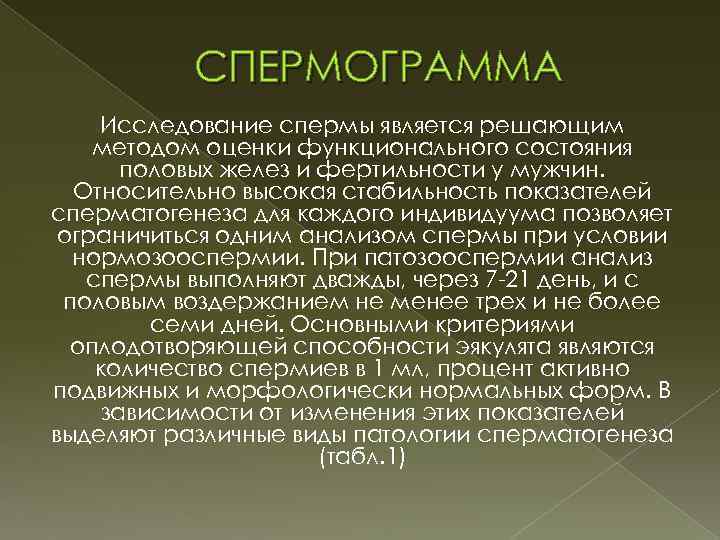 СПЕРМОГРАММА

Исследование спермы является решающим методом оценки функционального состояния половых желез и фертильности у мужчин. Относительно высокая стабильность показателей сперматогенеза для каждого индивидуума позволяет ограничиться одним анализом спермы при условии нормозооспермии. При патозооспермии анализ спермы выполняют дважды, через 7-21 день, и с половым воздержанием не менее трех и не более семи дней. Основными критериями оплодотворяющей способности эякулята являются количество спермиев в 1 мл, процент активно подвижных и морфологически нормальных форм. В зависимости от изменения этих показателей выделяют различные виды патологии сперматогенеза (табл.1)